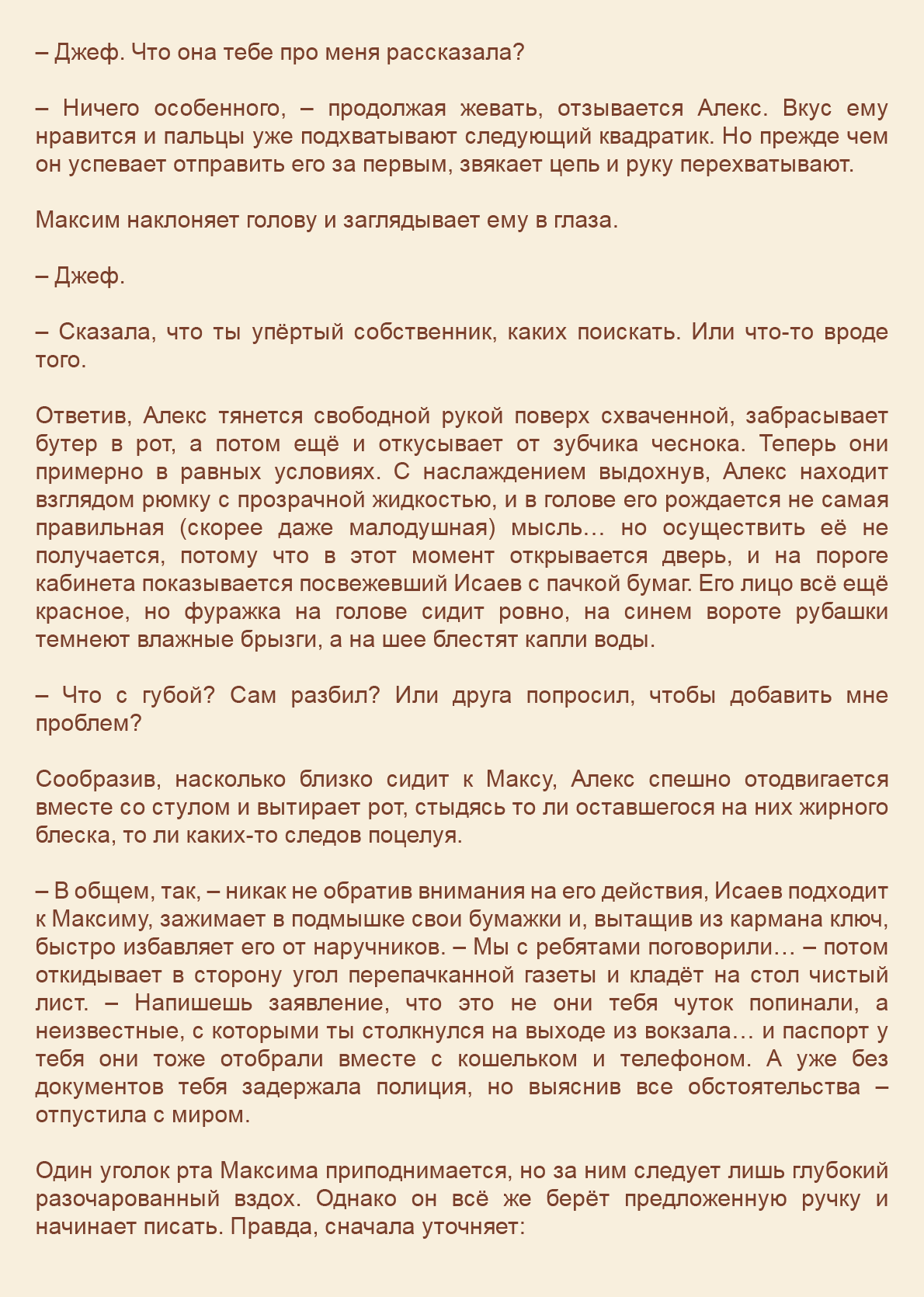 – Джеф. Что она тебе про меня рассказала?

– Ничего особенного, – продолжая жевать, отзывается Алекс. Вкус ему нравится и пальцы уже подхватывают следующий квадратик. Но прежде чем он успевает отправить его за первым, звякает цепь и руку перехватывают.

Максим наклоняет голову и заглядывает ему в глаза.

– Джеф.

– Сказала, что ты упёртый собственник, каких поискать. Или что-то вроде того.

Ответив, Алекс тянется свободной рукой поверх схваченной, забрасывает бутер в рот, а потом ещё и откусывает от зубчика чеснока. Теперь они примерно в равных условиях. С наслаждением выдохнув, Алекс находит взглядом рюмку с прозрачной жидкостью, и в голове его рождается не самая правильная (скорее даже малодушная) мысль… но осуществить её не получается, потому что в этот момент открывается дверь, и на пороге кабинета показывается посвежевший Исаев с пачкой бумаг. Его лицо всё ещё красное, но фуражка на голове сидит ровно, на синем вороте рубашки темнеют влажные брызги, а на шее блестят капли воды.

– Что с губой? Сам разбил? Или друга попросил, чтобы добавить мне проблем?

Сообразив, насколько близко сидит к Максу, Алекс спешно отодвигается вместе со стулом и вытирает рот, стыдясь то ли оставшегося на них жирного блеска, то ли каких-то следов поцелуя.

– В общем, так, – никак не обратив внимания на его действия, Исаев подходит к Максиму, зажимает в подмышке свои бумажки и, вытащив из кармана ключ, быстро избавляет его от наручников. – Мы с ребятами поговорили… – потом откидывает в сторону угол перепачканной газеты и кладёт на стол чистый лист. – Напишешь заявление, что это не они тебя чуток попинали, а неизвестные, с которыми ты столкнулся на выходе из вокзала… и паспорт у тебя они тоже отобрали вместе с кошельком и телефоном. А уже без документов тебя задержала полиция, но выяснив все обстоятельства – отпустила с миром.

Один уголок рта Максима приподнимается, но за ним следует лишь глубокий разочарованный вздох. Однако он всё же берёт предложенную ручку и начинает писать. Правда, сначала уточняет: